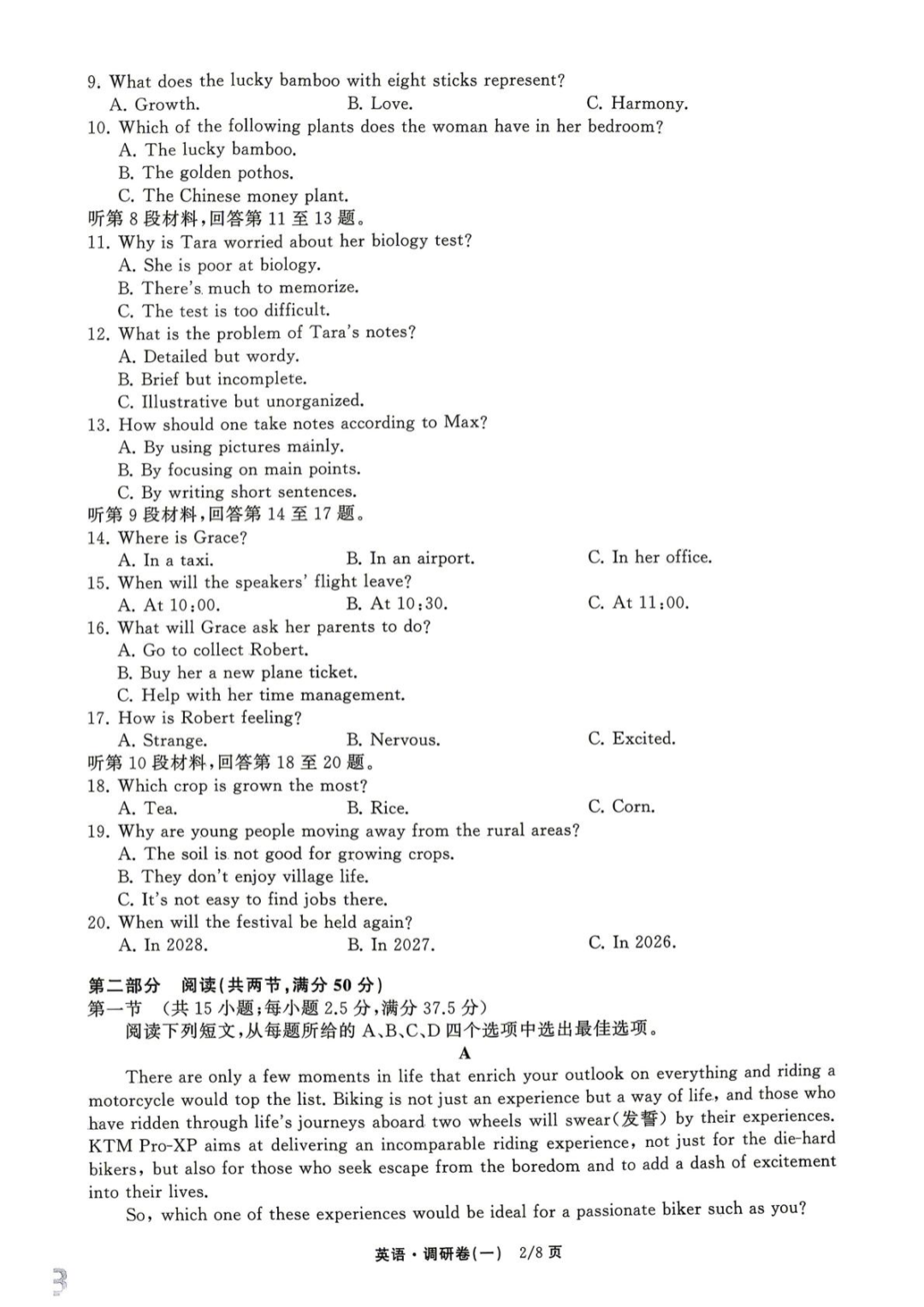 9. What does the lucky bamboo with eight sticks represent?
A. Growth.
B. Love.
C. Harmony.
10. Which of the following plants does the woman have in her bedroom?
A. The lucky bamboo.
B. The golden pothos.
C. The Chinese money plant.
听第 8 段材料，回答第 11 至 13 题。
11. Why is Tara worried about her biology test?
A. She is poor at biology.
B. There's much to memorize.
C. The test is too difficult.
12. What is the problem of Tara's notes?
A. Detailed but wordy.
B. Brief but incomplete.
C. Illustrative but unorganized.
13. How should one take notes according to Max?
A. By using pictures mainly.
B. By focusing on main points.
C. By writing short sentences.
听第 9 段材料，回答第 14 至 17 题。
14. Where is Grace?
A. In a taxi.
B. In an airport.
C. In her office.
15. When will the speakers' flight leave?
A. At 10:00.
B. At 10:30.
C. At 11:00.
16. What will Grace ask her parents to do?
A. Go to collect Robert.
B. Buy her a new plane ticket.
C. Help with her time management.
17. How is Robert feeling?
A. Strange.
B. Nervous.
C. Excited.
听第 10 段材料，回答第 18 至 20 题。
18. Which crop is grown the most?
A. Tea.
B. Rice.
C. Corn.
19. Why are young people moving away from the rural areas?
A. The soil is not good for growing crops.
B. They don't enjoy village life.
C. It's not easy to find jobs there.
20. When will the festival be held again?
A. In 2028.
B. In 2027.
C. In 2026.

第二部分 阅读(共两节，满分 50 分)
第一节 (共 15 小题；每小题 2.5 分，满分 37.5 分)
阅读下列短文，从每题所给的 A、B、C、D 四个选项中选出最佳选项。
A
There are only a few moments in life that enrich your outlook on everything and riding a motorcycle would top the list. Biking is not just an experience but a way of life, and those who have ridden through life's journeys aboard two wheels will swear(发誓) by their experiences. KTM Pro-XP aims at delivering an incomparable riding experience, not just for the die-hard bikers, but also for those who seek escape from the boredom and to add a dash of excitement into their lives.
So, which one of these experiences would be ideal for a passionate biker such as you?

英语·调研卷(一) 2/8 页